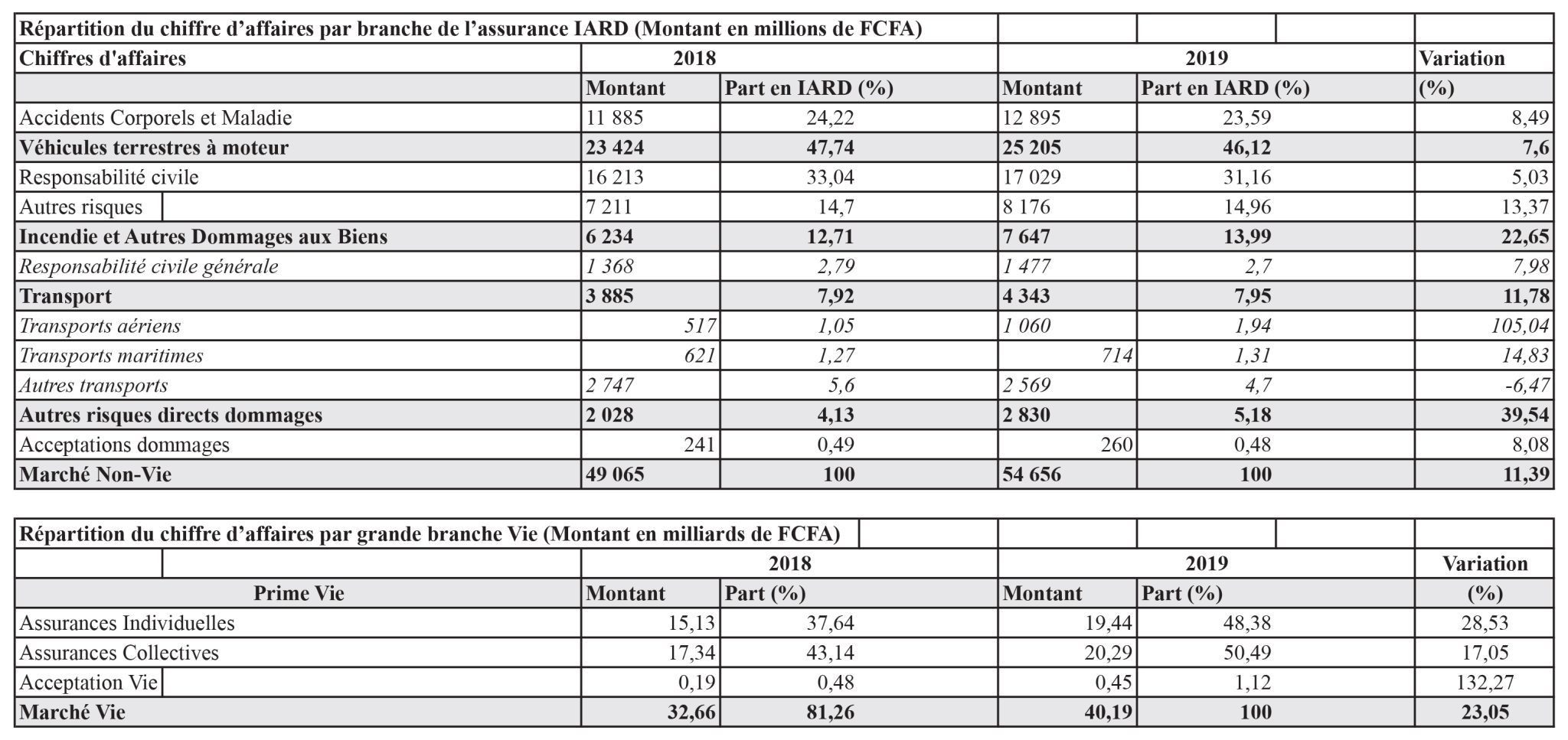 | Répartition du chiffre d'affaires par branche de l'assurance IARD (Montant en millions de FCFA) | | | | | |
|---|---|---|---|---|---|
| Chiffres d'affaires | 2018 | | 2019 | | Variation |
| | Montant | Part en IARD (%) | Montant | Part en IARD (%) | (%) |
| Accidents Corporels et Maladie | 11 885 | 24,22 | 12 895 | 23,59 | 8,49 |
| Véhicules terrestres à moteur | 23 424 | 47,74 | 25 205 | 46,12 | 7,6 |
| Responsabilité civile | 16 213 | 33,04 | 17 029 | 31,16 | 5,03 |
| Autres risques | 7 211 | 14,7 | 8 176 | 14,96 | 13,37 |
| Incendie et Autres Dommages aux Biens | 6 234 | 12,71 | 7 647 | 13,99 | 22,65 |
| Responsabilité civile générale | 1 368 | 2,79 | 1 477 | 2,7 | 7,98 |
| Transport | 3 885 | 7,92 | 4 343 | 7,95 | 11,78 |
| Transports aériens | 517 | 1,05 | 1 060 | 1,94 | 105,04 |
| Transports maritimes | 621 | 1,27 | 714 | 1,31 | 14,83 |
| Autres transports | 2 747 | 5,6 | 2 569 | 4,7 | -6,47 |
| Autres risques directs dommages | 2 028 | 4,13 | 2 830 | 5,18 | 39,54 |
| Acceptations dommages | 241 | 0,49 | 260 | 0,48 | 8,08 |
| Marché Non-Vie | 49 065 | 100 | 54 656 | 100 | 11,39 |

| Répartition du chiffre d'affaires par grande branche Vie (Montant en milliards de FCFA) | | | | | |
|---|---|---|---|---|---|
| | 2018 | | 2019 | | Variation |
| Prime Vie | Montant | Part (%) | Montant | Part (%) | (%) |
| Assurances Individuelles | 15,13 | 37,64 | 19,44 | 48,38 | 28,53 |
| Assurances Collectives | 17,34 | 43,14 | 20,29 | 50,49 | 17,05 |
| Acceptation Vie | 0,19 | 0,48 | 0,45 | 1,12 | 132,27 |
| Marché Vie | 32,66 | 81,26 | 40,19 | 100 | 23,05 |